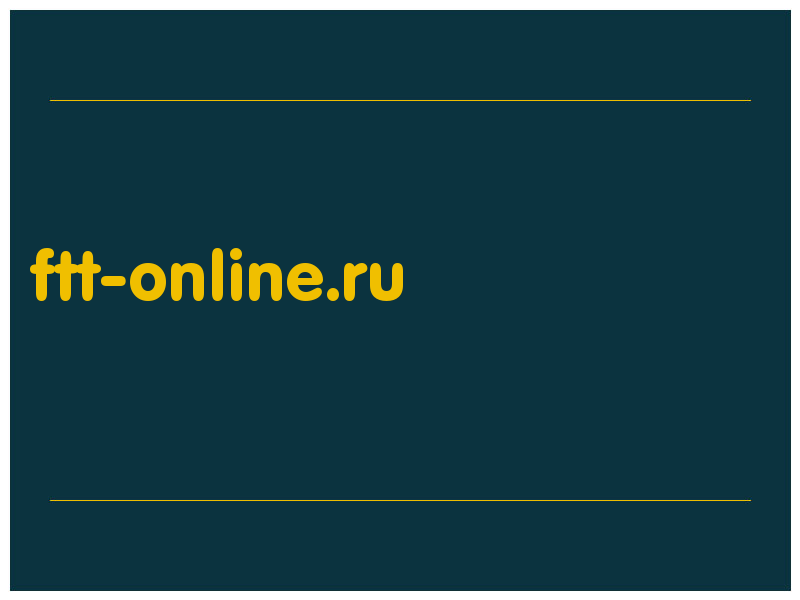 ftt-online.ru